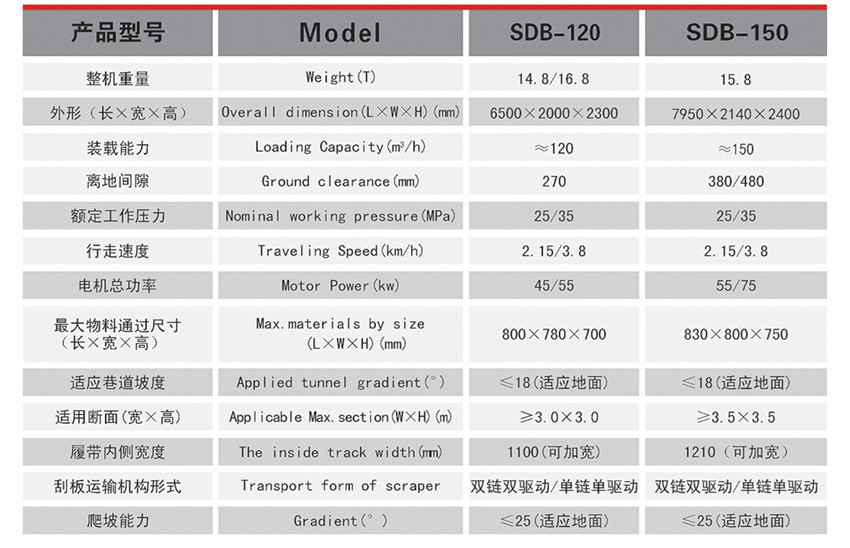 | 产品型号 | Model | SDB-120 | SDB-150 |
|---|---|---|---|
| 整机重量 | Weight(T) | 14.8/16.8 | 15.8 |
| 外形(长×宽×高) | Overall dimension(L×W×H)(mm) | 6500×2000×2300 | 7950×2140×2400 |
| 装载能力 | Loading Capacity($m^3$/h) | ≈120 | ≈150 |
| 离地间隙 | Ground clearance(mm) | 270 | 380/480 |
| 额定工作压力 | Nominal working pressure(MPa) | 25/35 | 25/35 |
| 行走速度 | Traveling Speed(km/h) | 2.15/3.8 | 2.15/3.8 |
| 电机总功率 | Motor Power(kw) | 45/55 | 55/75 |
| 最大物料通过尺寸(长×宽×高) | Max.materials by size (L×W×H)(mm) | 800×780×700 | 830×800×750 |
| 适应巷道坡度 | Applied tunnel gradient(°) | ≤18(适应地面) | ≤18(适应地面) |
| 适用断面(宽×高) | Applicable Max.section(W×H)(m) | ≥3.0×3.0 | ≥3.5×3.5 |
| 履带内侧宽度 | The inside track width(mm) | 1100(可加宽) | 1210(可加宽) |
| 刮板运输机构形式 | Transport form of scraper | 双链双驱动/单链单驱动 | 双链双驱动/单链单驱动 |
| 爬坡能力 | Gradient(°) | ≤25(适应地面) | ≤25(适应地面) |